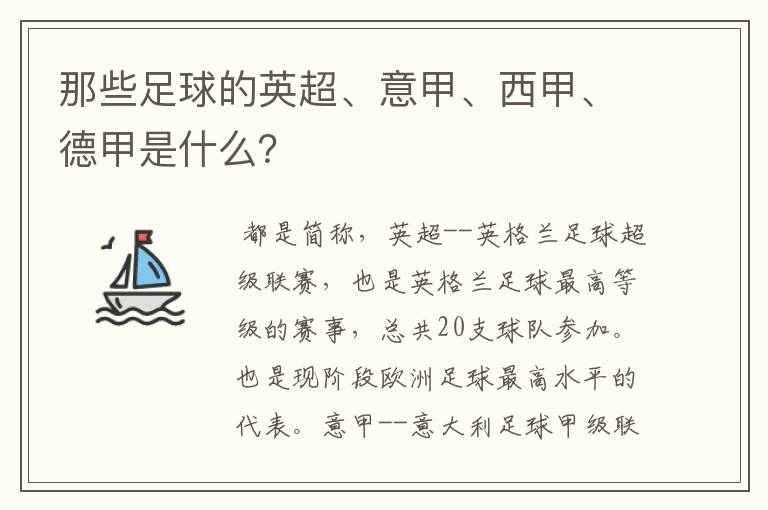 那些足球的英超、意甲、西甲、德甲是什么?

都是简称，英超--英格兰足球超级联赛，也是英格兰足球最高等级的赛事，总共20支球队参加。也是现阶段欧洲足球最高水平的代表。意甲--意大利足球甲级联